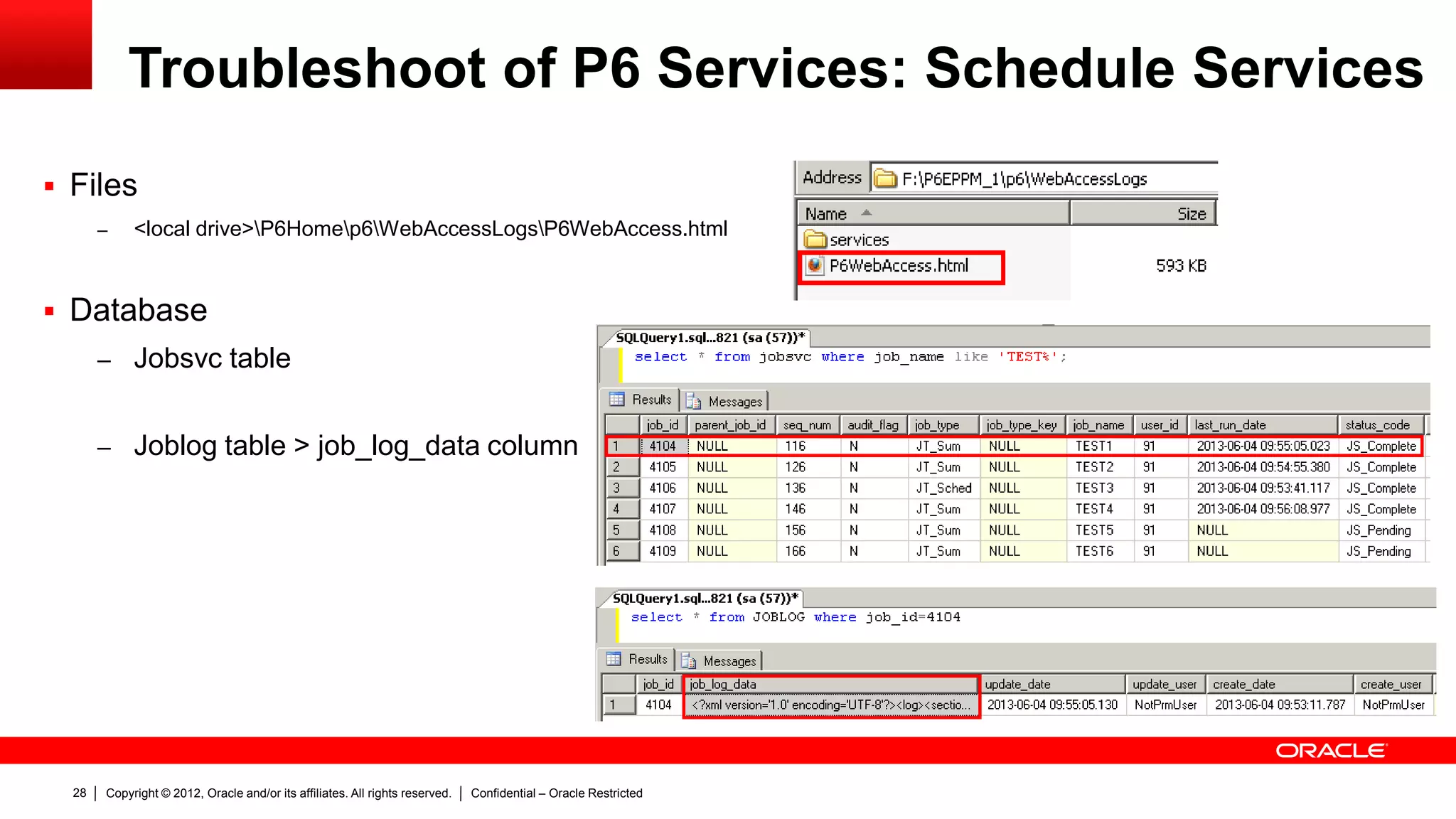 Troubleshoot of P6 Services: Schedule Services

▪ Files

– <local drive>\P6Home\p6\WebAccessLogs\P6WebAccess.html

▪ Database

– Jobsvc table

– Joblog table > job_log_data column

Address F:\P6EPPM_1\p6\WebAccessLogs

| Name | Size |
|---|---|
| services | |
| P6WebAccess.html | 593 KB |

SQLQuery1.sql...821 (sa (57))*

select * from jobsvc where job_name like 'TEST%';

Results Messages

| | job_id | parent_job_id | seq_num | audit_flag | job_type | job_type_key | job_name | user_id | last_run_date | status_code |
|---|---|---|---|---|---|---|---|---|---|---|
| 1 | 4104 | NULL | 116 | N | JT_Sum | NULL | TEST1 | 91 | 2013-06-04 09:55:05.023 | JS_Complete |
| 2 | 4105 | NULL | 126 | N | JT_Sum | NULL | TEST2 | 91 | 2013-06-04 09:54:55.380 | JS_Complete |
| 3 | 4106 | NULL | 136 | N | JT_Sched | NULL | TEST3 | 91 | 2013-06-04 09:53:41.117 | JS_Complete |
| 4 | 4107 | NULL | 146 | N | JT_Sum | NULL | TEST4 | 91 | 2013-06-04 09:56:08.977 | JS_Complete |
| 5 | 4108 | NULL | 156 | N | JT_Sum | NULL | TEST5 | 91 | NULL | JS_Pending |
| 6 | 4109 | NULL | 166 | N | JT_Sum | NULL | TEST6 | 91 | NULL | JS_Pending |

SQLQuery1.sql...821 (sa (57))*

select * from JOBLOG where job_id=4104

Results Messages

| | job_id | job_log_data | update_date | update_user | create_date | create_user |
|---|---|---|---|---|---|---|
| 1 | 4104 | <?xml version='1.0' encoding='UTF-8'?><log><sectio... | 2013-06-04 09:55:05.130 | NotPrmUser | 2013-06-04 09:53:11.787 | NotPrmUser |

ORACLE

28 | Copyright © 2012, Oracle and/or its affiliates. All rights reserved. | Confidential – Oracle Restricted